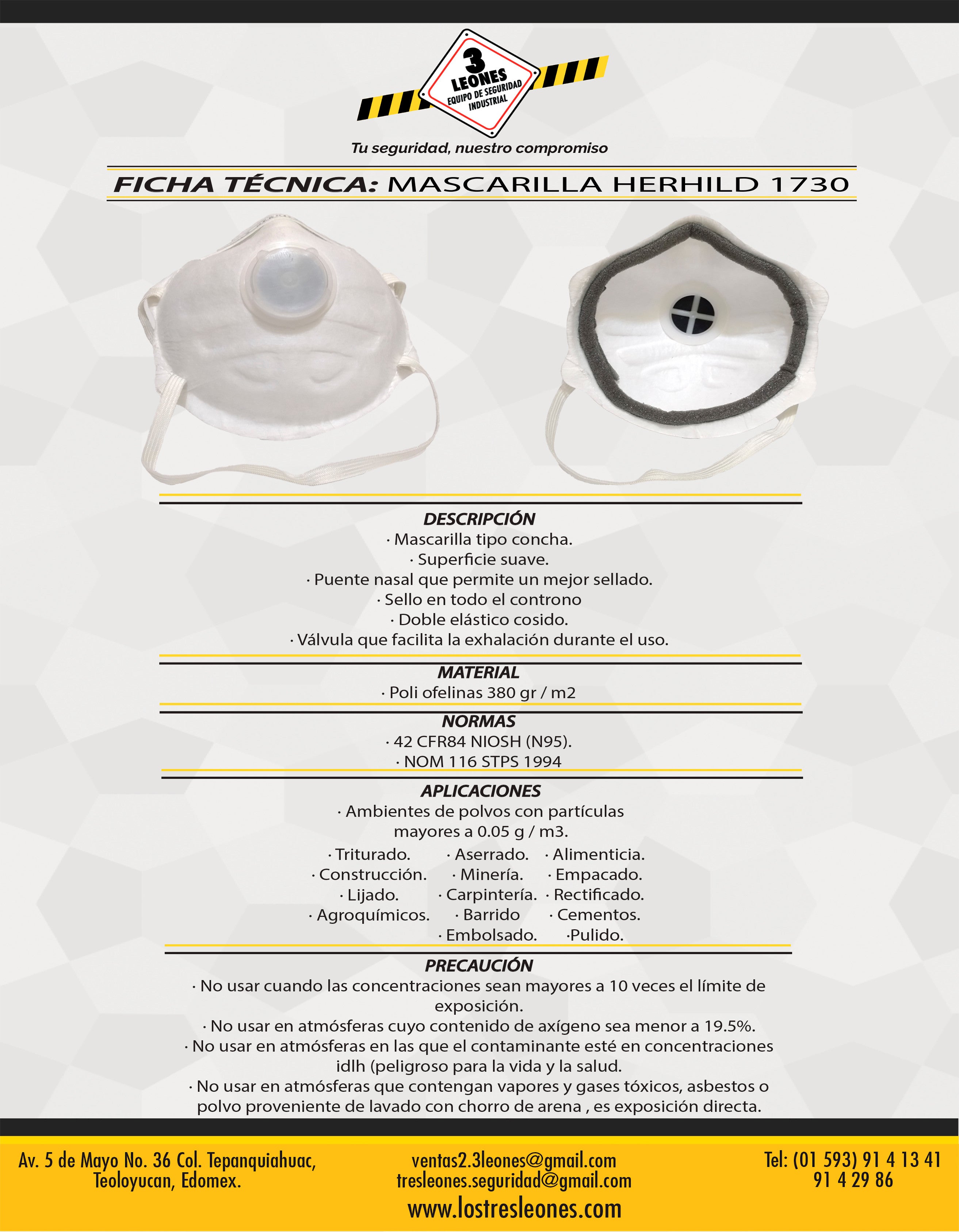 3 LEONES
EQUIPO DE SEGURIDAD INDUSTRIAL

Tu seguridad, nuestro compromiso

FICHA TÉCNICA: MASCARILLA HERHILD 1730

DESCRIPCIÓN
· Mascarilla tipo concha.
· Superficie suave.
· Puente nasal que permite un mejor sellado.
· Sello en todo el controno
· Doble elástico cosido.
· Válvula que facilita la exhalación durante el uso.

MATERIAL
· Poli ofelinas 380 gr / m2

NORMAS
· 42 CFR84 NIOSH (N95).
· NOM 116 STPS 1994

APLICACIONES
· Ambientes de polvos con partículas mayores a 0.05 g / m3.

· Triturado.
· Construcción.
· Lijado.
· Agroquímicos.

· Aserrado.
· Minería.
· Carpintería.
· Barrido
· Embolsado.

· Alimenticia.
· Empacado.
· Rectificado.
· Cementos.
·Pulido.

PRECAUCIÓN
· No usar cuando las concentraciones sean mayores a 10 veces el límite de exposición.
· No usar en atmósferas cuyo contenido de axígeno sea menor a 19.5%.
· No usar en atmósferas en las que el contaminante esté en concentraciones idlh (peligroso para la vida y la salud.
· No usar en atmósferas que contengan vapores y gases tóxicos, asbestos o polvo proveniente de lavado con chorro de arena , es exposición directa.

Av. 5 de Mayo No. 36 Col. Tepanquiahuac, Teoloyucan, Edomex.

ventas2.3leones@gmail.com
tresleones.seguridad@gmail.com
www.lostresleones.com

Tel: (01 593) 91 4 13 41
91 4 29 86